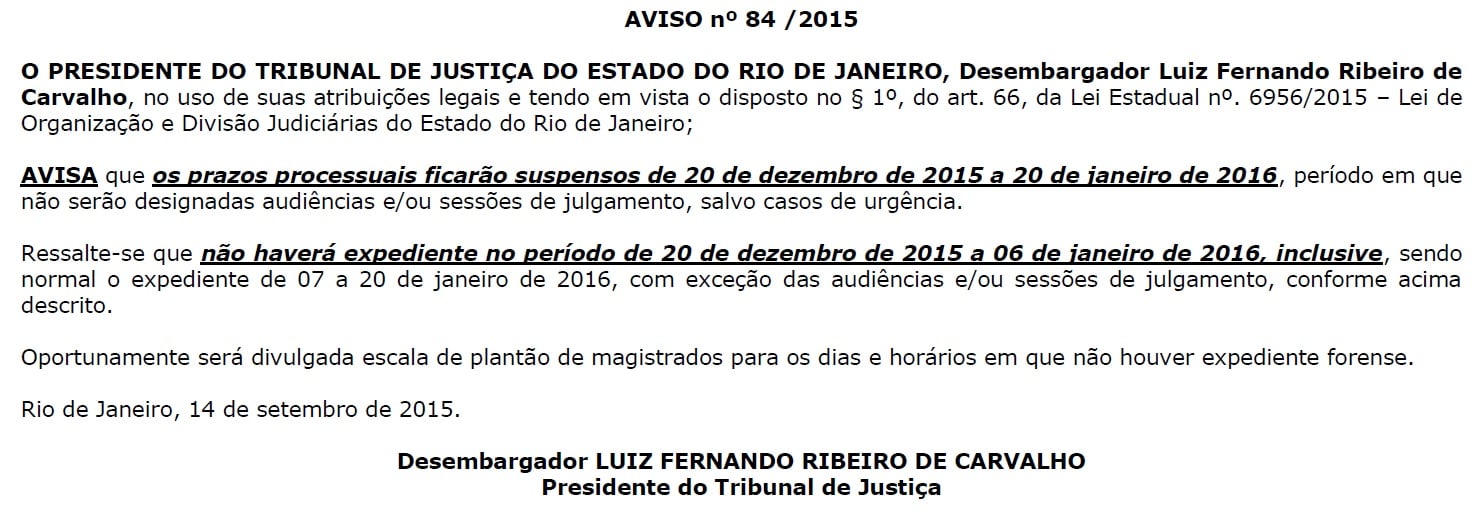 AVISO nº 84 /2015

O PRESIDENTE DO TRIBUNAL DE JUSTIÇA DO ESTADO DO RIO DE JANEIRO, Desembargador Luiz Fernando Ribeiro de Carvalho, no uso de suas atribuições legais e tendo em vista o disposto no § 1º, do art. 66, da Lei Estadual nº. 6956/2015 – Lei de Organização e Divisão Judiciárias do Estado do Rio de Janeiro;

AVISA que os prazos processuais ficarão suspensos de 20 de dezembro de 2015 a 20 de janeiro de 2016, período em que não serão designadas audiências e/ou sessões de julgamento, salvo casos de urgência.

Ressalte-se que não haverá expediente no período de 20 de dezembro de 2015 a 06 de janeiro de 2016, inclusive, sendo normal o expediente de 07 a 20 de janeiro de 2016, com exceção das audiências e/ou sessões de julgamento, conforme acima descrito.

Oportunamente será divulgada escala de plantão de magistrados para os dias e horários em que não houver expediente forense.

Rio de Janeiro, 14 de setembro de 2015.

Desembargador LUIZ FERNANDO RIBEIRO DE CARVALHO
Presidente do Tribunal de Justiça